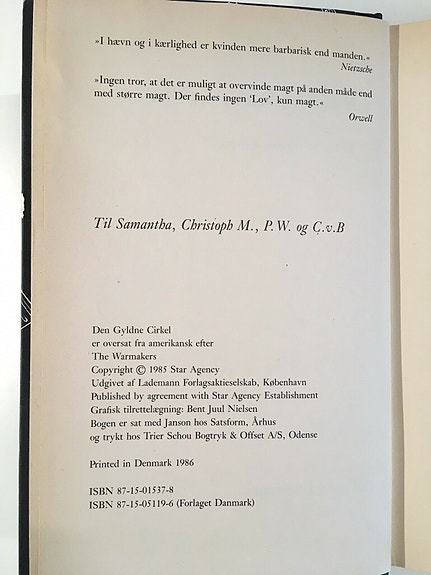 »I hævn og i kærlighed er kvinden mere barbarisk end manden.«
Nietzsche

»Ingen tror, at det er muligt at overvinde magt på anden måde end med større magt. Der findes ingen 'Lov', kun magt.«
Orwell

Til Samantha, Christoph M., P.W. og C.v.B

Den Gyldne Cirkel
er oversat fra amerikansk efter
The Warmakers
Copyright © 1985 Star Agency
Udgivet af Lademann Forlagsaktieselskab, København
Published by agreement with Star Agency Establishment
Grafisk tilrettelægning: Bent Juul Nielsen
Bogen er sat med Janson hos Satsform, Århus
og trykt hos Trier Schou Bogtryk & Offset A/S, Odense

Printed in Denmark 1986

ISBN 87-15-01537-8
ISBN 87-15-05119-6 (Forlaget Danmark)